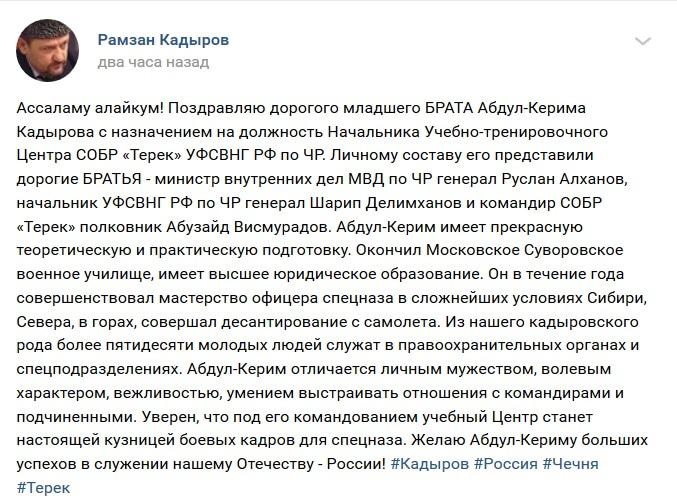 Рамзан Кадыров
два часа назад

Ассаламу алайкум! Поздравляю дорогого младшего БРАТА Абдул-Керима Кадырова с назначением на должность Начальника Учебно-тренировочного Центра СОБР «Терек» УФСВНГ РФ по ЧР. Личному составу его представили дорогие БРАТЬЯ - министр внутренних дел МВД по ЧР генерал Руслан Алханов, начальник УФСВНГ РФ по ЧР генерал Шарип Делимханов и командир СОБР «Терек» полковник Абузайд Висмурадов. Абдул-Керим имеет прекрасную теоретическую и практическую подготовку. Окончил Московское Суворовское военное училище, имеет высшее юридическое образование. Он в течение года совершенствовал мастерство офицера спецназа в сложнейших условиях Сибири, Севера, в горах, совершал десантирование с самолета. Из нашего кадыровского рода более пятидесяти молодых людей служат в правоохранительных органах и спецподразделениях. Абдул-Керим отличается личным мужеством, волевым характером, вежливостью, умением выстраивать отношения с командирами и подчиненными. Уверен, что под его командованием учебный Центр станет настоящей кузницей боевых кадров для спецназа. Желаю Абдул-Кериму больших успехов в служении нашему Отечеству - России! #Кадыров #Россия #Чечня #Терек